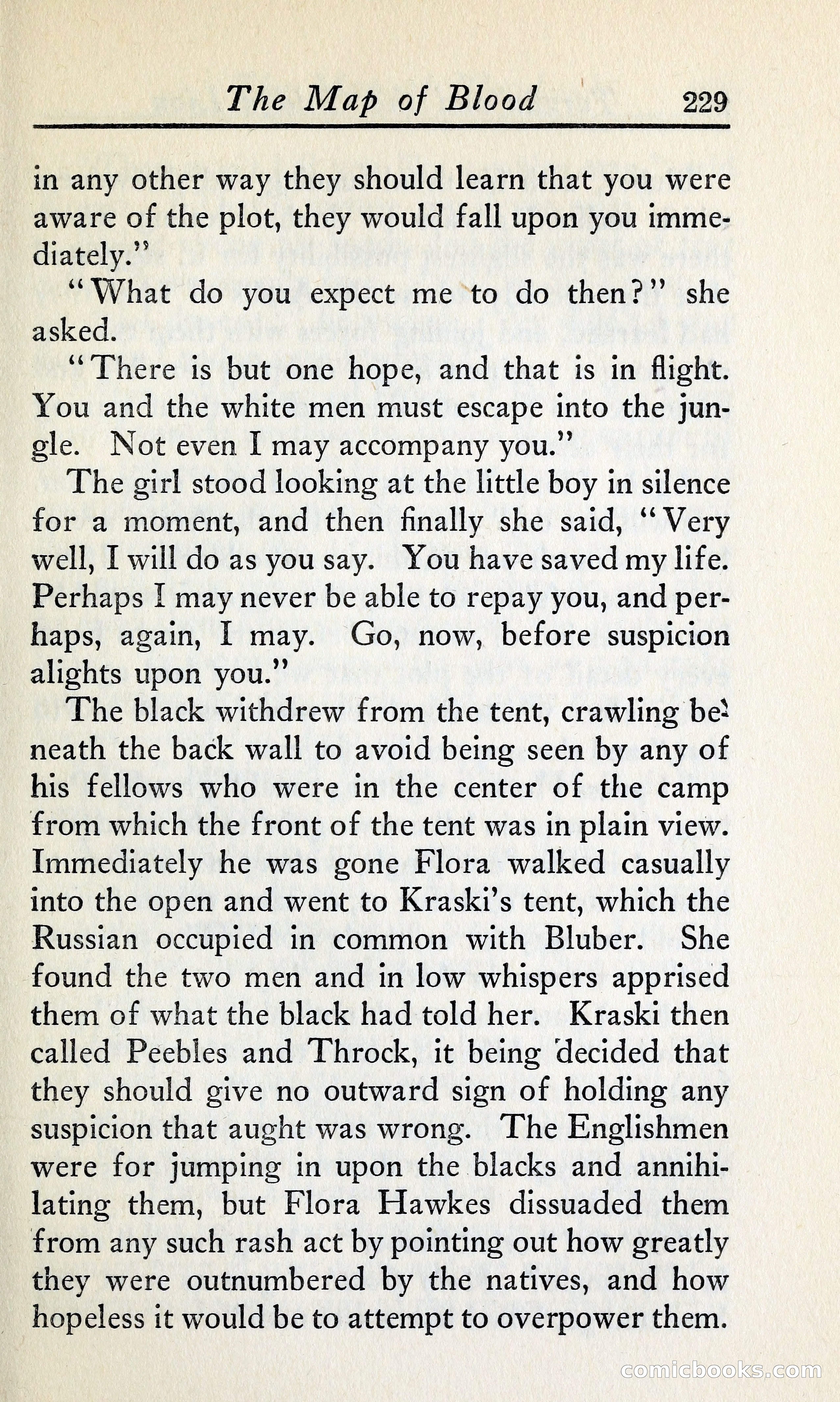 The Map of Blood 229

in any other way they should learn that you were aware of the plot, they would fall upon you immediately."

"What do you expect me to do then?" she asked.

"There is but one hope, and that is in flight. You and the white men must escape into the jungle. Not even I may accompany you."

The girl stood looking at the little boy in silence for a moment, and then finally she said, "Very well, I will do as you say. You have saved my life. Perhaps I may never be able to repay you, and perhaps, again, I may. Go, now, before suspicion alights upon you."

The black withdrew from the tent, crawling beneath the back wall to avoid being seen by any of his fellows who were in the center of the camp from which the front of the tent was in plain view. Immediately he was gone Flora walked casually into the open and went to Kraski's tent, which the Russian occupied in common with Bluber. She found the two men and in low whispers apprised them of what the black had told her. Kraski then called Peebles and Throck, it being decided that they should give no outward sign of holding any suspicion that aught was wrong. The Englishmen were for jumping in upon the blacks and annihilating them, but Flora Hawkes dissuaded them from any such rash act by pointing out how greatly they were outnumbered by the natives, and how hopeless it would be to attempt to overpower them.

comicbooks.com